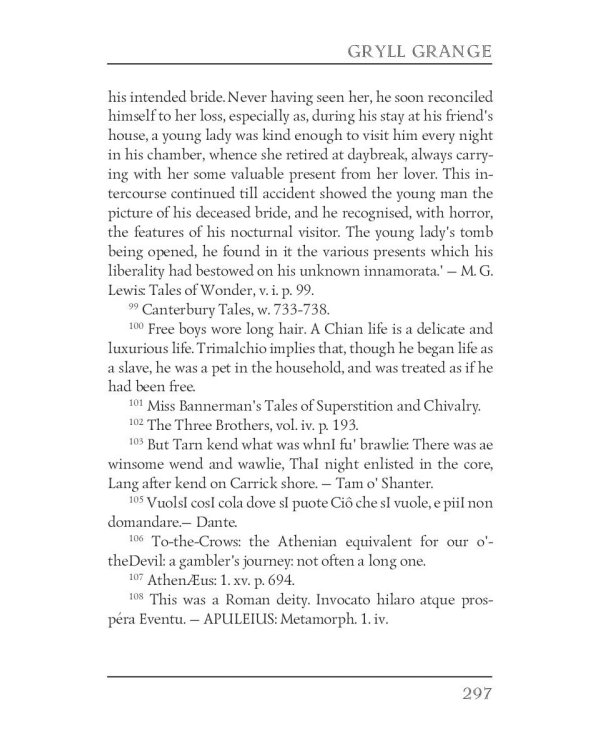 GRYLL GRANGE

his intended bride. Never having seen her, he soon reconciled himself to her loss, especially as, during his stay at his friend's house, a young lady was kind enough to visit him every night in his chamber, whence she retired at daybreak, always carrying with her some valuable present from her lover. This intercourse continued till accident showed the young man the picture of his deceased bride, and he recognised, with horror, the features of his nocturnal visitor. The young lady's tomb being opened, he found in it the various presents which his liberality had bestowed on his unknown innamorata.' — M. G. Lewis: Tales of Wonder, v. i. p. 99.

$^{99}$ Canterbury Tales, w. 733-738.

$^{100}$ Free boys wore long hair. A Chian life is a delicate and luxurious life. Trimalchio implies that, though he began life as a slave, he was a pet in the household, and was treated as if he had been free.

$^{101}$ Miss Bannerman's Tales of Superstition and Chivalry.

$^{102}$ The Three Brothers, vol. iv. p. 193.

$^{103}$ But Tarn kend what was whnI fu' brawlie: There was ae winsome wend and wawlie, ThaI night enlisted in the core, Lang after kend on Carrick shore. — Tam o' Shanter.

$^{105}$ VuolsI cosI cola dove sI puote Ciô che sI vuole, e piiI non domandare.— Dante.

$^{106}$ To-the-Crows: the Athenian equivalent for our o'-theDevil: a gambler's journey: not often a long one.

$^{107}$ AthenÆus: 1. xv. p. 694.

$^{108}$ This was a Roman deity. Invocato hilaro atque prospéra Eventu. — APULEIUS: Metamorph. 1. iv.

297